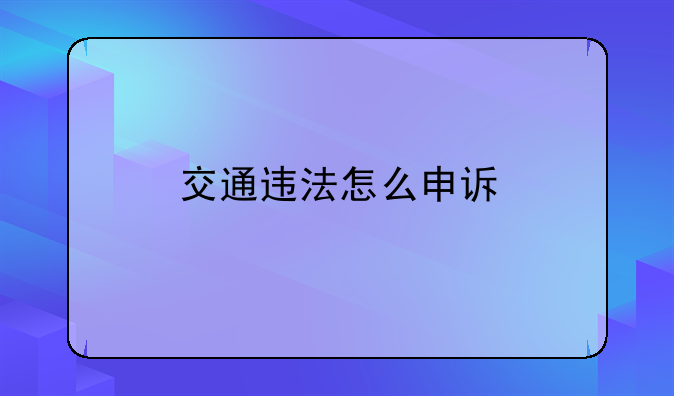 交通违法怎么申诉